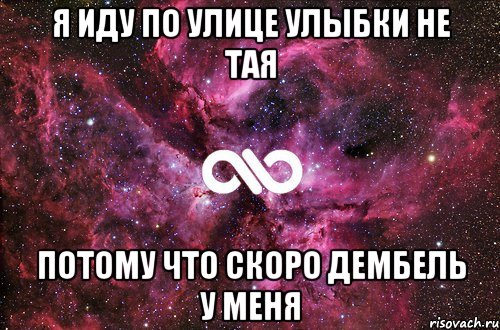 Я ИДУ ПО УЛИЦЕ УЛЫБКИ НЕ ТАЯ

ПОТОМУ ЧТО СКОРО ДЕМБЕЛЬ У МЕНЯ

risovach.ru